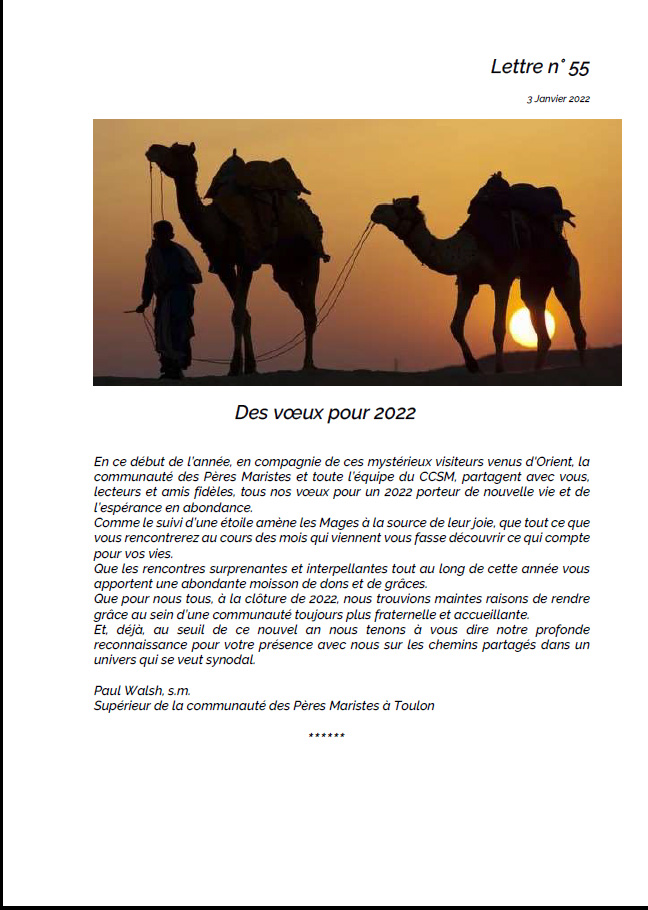 Lettre n° 55

3 Janvier 2022

Des vœux pour 2022

En ce début de l'année, en compagnie de ces mystérieux visiteurs venus d'Orient, la communauté des Pères Maristes et toute l'équipe du CCSM, partagent avec vous, lecteurs et amis fidèles, tous nos vœux pour un 2022 porteur de nouvelle vie et de l'espérance en abondance.
Comme le suivi d'une étoile amène les Mages à la source de leur joie, que tout ce que vous rencontrerez au cours des mois qui viennent vous fasse découvrir ce qui compte pour vos vies.
Que les rencontres surprenantes et interpellantes tout au long de cette année vous apportent une abondante moisson de dons et de grâces.
Que pour nous tous, à la clôture de 2022, nous trouvions maintes raisons de rendre grâce au sein d'une communauté toujours plus fraternelle et accueillante.
Et, déjà, au seuil de ce nouvel an nous tenons à vous dire notre profonde reconnaissance pour votre présence avec nous sur les chemins partagés dans un univers qui se veut synodal.

Paul Walsh, s.m.
Supérieur de la communauté des Pères Maristes à Toulon

******